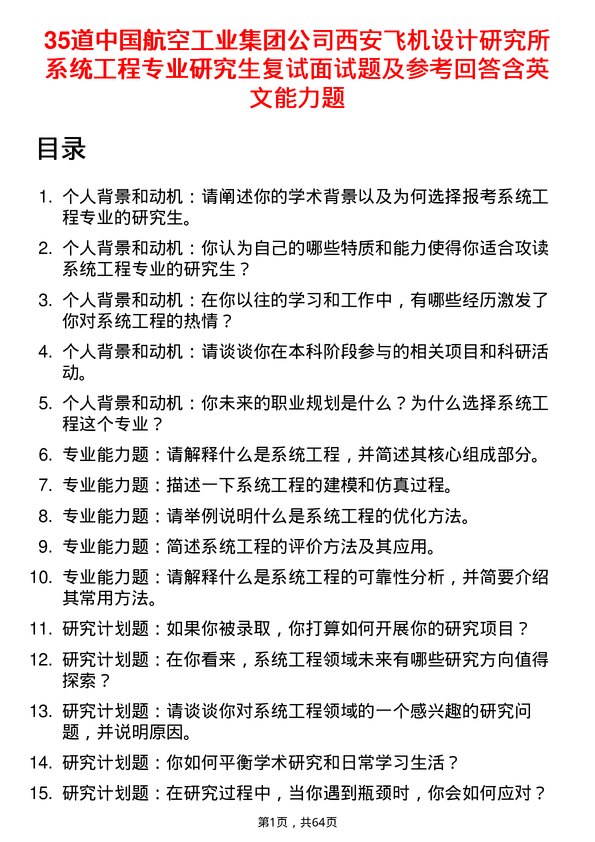 35道中国航空工业集团公司西安飞机设计研究所系统工程专业研究生复试面试题及参考回答含英文能力题

目录

1. 个人背景和动机：请阐述你的学术背景以及为何选择报考系统工程专业的研究生。
2. 个人背景和动机：你认为自己的哪些特质和能力使得你适合攻读系统工程专业的研究生？
3. 个人背景和动机：在你以往的学习和工作中，有哪些经历激发了你对系统工程的热情？
4. 个人背景和动机：请谈谈你在本科阶段参与的相关项目和科研活动。
5. 个人背景和动机：你未来的职业规划是什么？为什么选择系统工程这个专业？
6. 专业能力题：请解释什么是系统工程，并简述其核心组成部分。
7. 专业能力题：描述一下系统工程的建模和仿真过程。
8. 专业能力题：请举例说明什么是系统工程的优化方法。
9. 专业能力题：简述系统工程的评价方法及其应用。
10. 专业能力题：请解释什么是系统工程的可靠性分析，并简要介绍其常用方法。
11. 研究计划题：如果你被录取，你打算如何开展你的研究项目？
12. 研究计划题：在你看来，系统工程领域未来有哪些研究方向值得探索？
13. 研究计划题：请谈谈你对系统工程领域的一个感兴趣的研究问题，并说明原因。
14. 研究计划题：你如何平衡学术研究和日常学习生活？
15. 研究计划题：在研究过程中，当你遇到瓶颈时，你会如何应对？

第1页，共64页